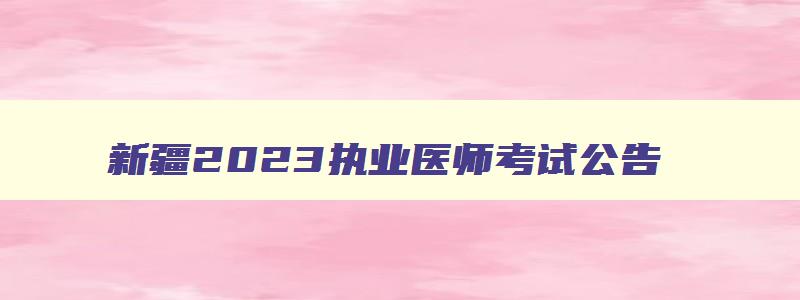 新疆2023执业医师考试公告